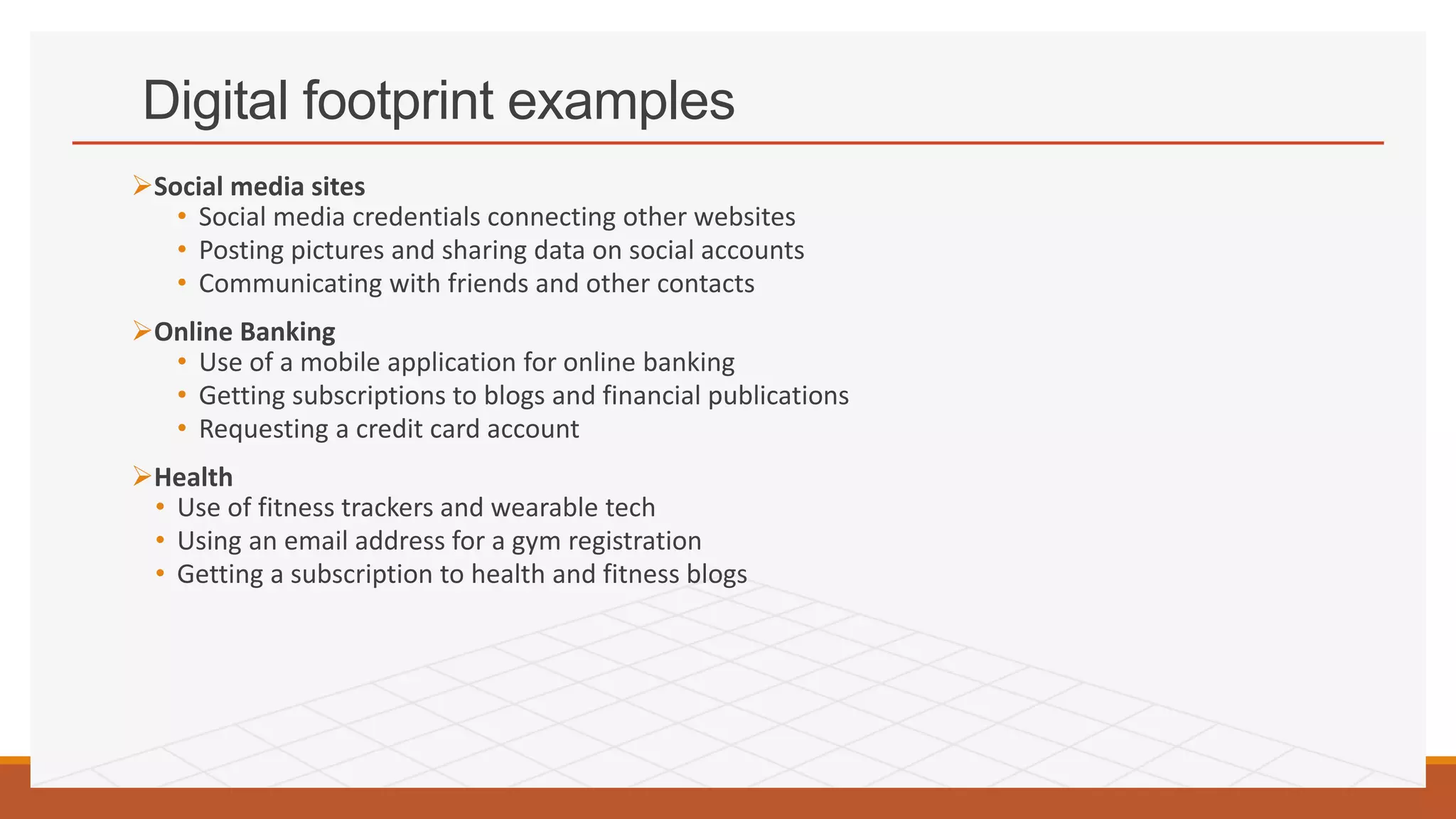 Digital footprint examples

➢Social media sites
• Social media credentials connecting other websites
• Posting pictures and sharing data on social accounts
• Communicating with friends and other contacts

➢Online Banking
• Use of a mobile application for online banking
• Getting subscriptions to blogs and financial publications
• Requesting a credit card account

➢Health
• Use of fitness trackers and wearable tech
• Using an email address for a gym registration
• Getting a subscription to health and fitness blogs